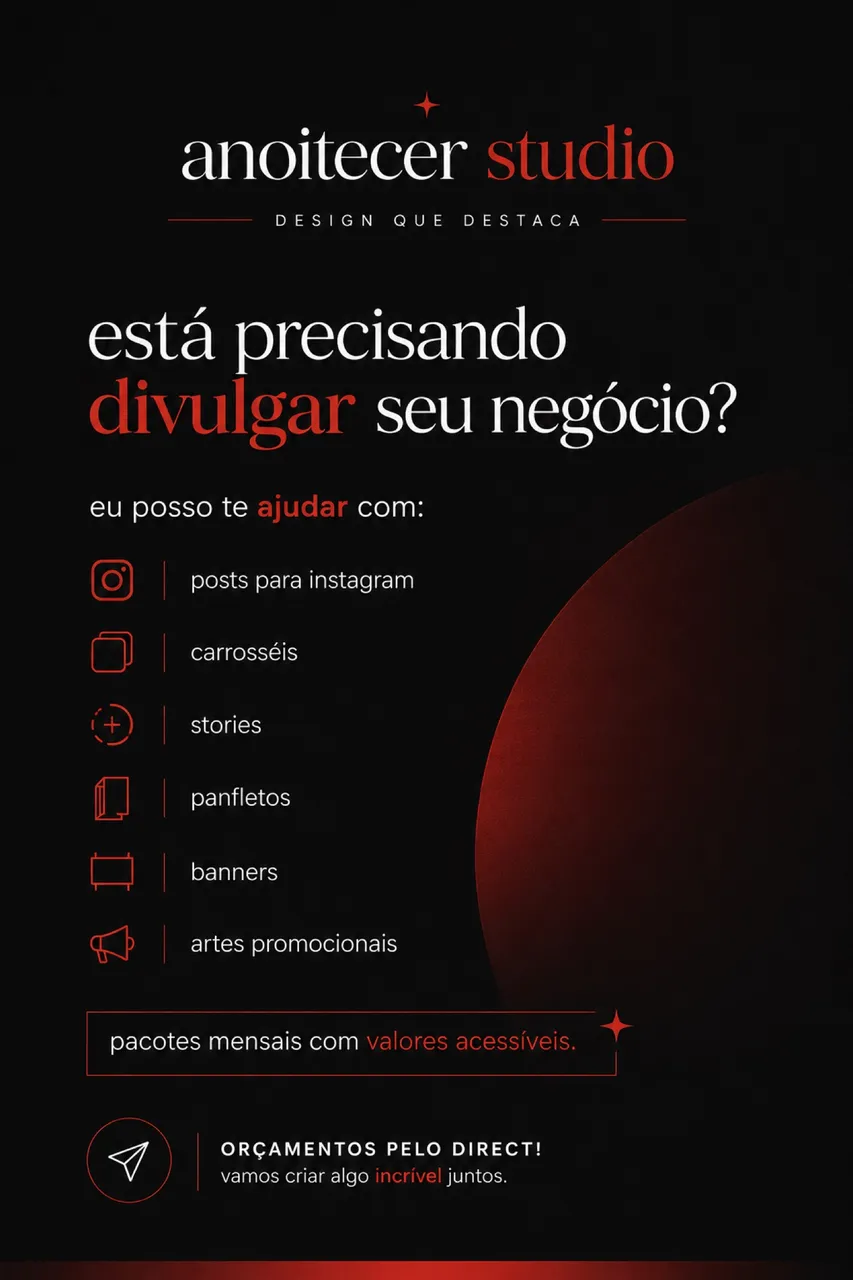 anoitecer studio

DESIGN QUE DESTACA

está precisando divulgar seu negócio?

eu posso te ajudar com:

posts para instagram

carrosséis

stories

panfletos

banners

artes promocionais

pacotes mensais com valores acessíveis.

ORÇAMENTOS PELO DIRECT!
vamos criar algo incrível juntos.